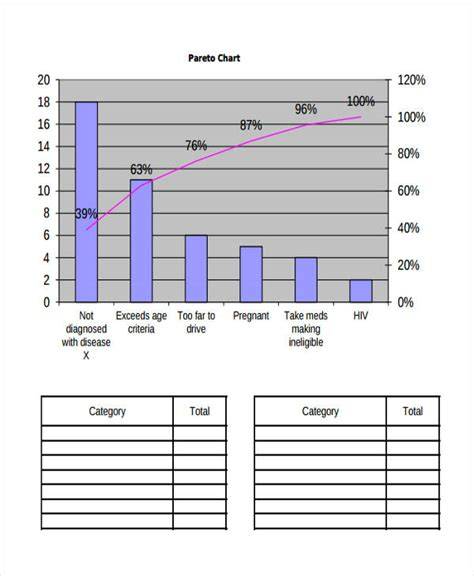 Pareto Chart

20
18
16
14
12
10
8
6
4
2
0

120%
100%
80%
60%
40%
20%
0%

39%
63%
76%
87%
96%
100%

Not diagnosed with disease X
Exceeds age criteria
Too far to drive
Pregnant
Take meds making ineligible
HIV

| Category | Total |
|---|---|
| | |
| | |
| | |
| | |
| | |
| | |
| | |

| Category | Total |
|---|---|
| | |
| | |
| | |
| | |
| | |
| | |
| | |